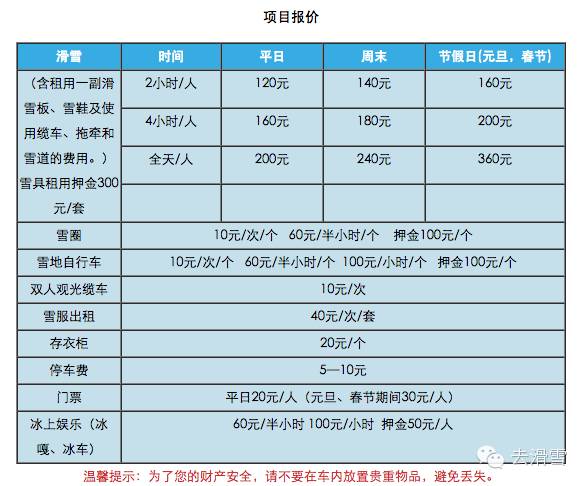 项目报价

| 滑雪 | 时间 | 平日 | 周末 | 节假日(元旦，春节) |
|---|---|---|---|---|
| （含租用一副滑雪板、雪鞋及使用缆车、拖牵和雪道的费用。）雪具租用押金300元/套 | 2小时/人 | 120元 | 140元 | 160元 |
| | 4小时/人 | 160元 | 180元 | 200元 |
| | 全天/人 | 200元 | 240元 | 360元 |
| | | | | |
| 雪圈 | 10元/次/个 60元/半小时/个 押金100元/个 | | | |
| 雪地自行车 | 10元/次/个 60元/半小时/个 100元/小时/个 押金100元/个 | | | |
| 双人观光缆车 | 10元/次 | | | |
| 雪服出租 | 40元/次/套 | | | |
| 存衣柜 | 20元/个 | | | |
| 停车费 | 5—10元 | | | |
| 门票 | 平日20元/人（元旦、春节期间30元/人） | | | |
| 冰上娱乐（冰嘎、冰车） | 60元/半小时 100元/小时 押金50元/人 | | | |

去滑雪

温馨提示：为了您的财产安全，请不要在车内放置贵重物品，避免丢失。